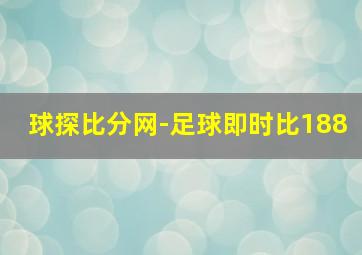 球探比分网-足球即时比188